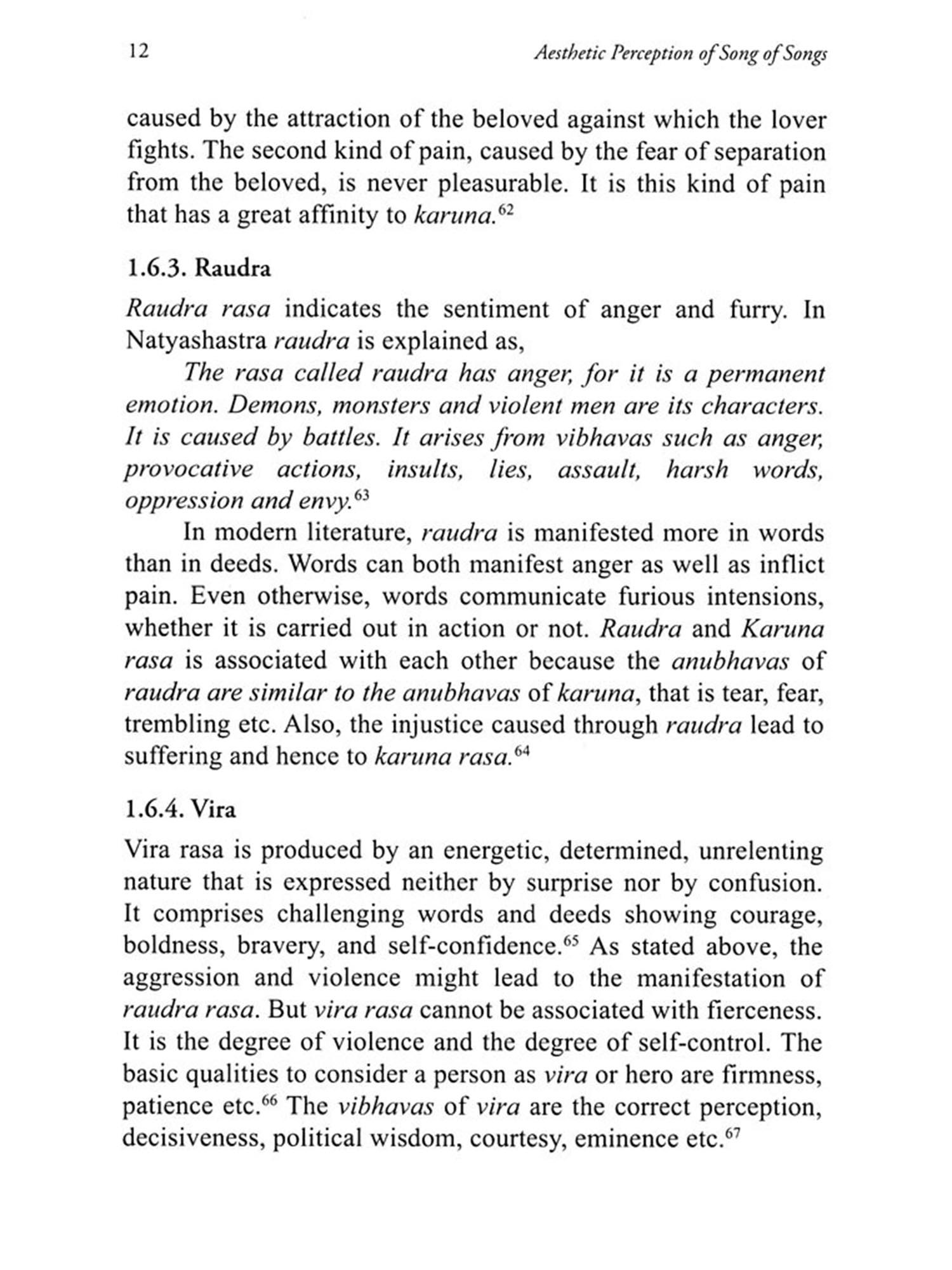 12 Aesthetic Perception of Song of Songs

caused by the attraction of the beloved against which the lover fights. The second kind of pain, caused by the fear of separation from the beloved, is never pleasurable. It is this kind of pain that has a great affinity to karuna.$^{62}$

1.6.3. Raudra

Raudra rasa indicates the sentiment of anger and furry. In Natyashastra raudra is explained as,

The rasa called raudra has anger, for it is a permanent emotion. Demons, monsters and violent men are its characters. It is caused by battles. It arises from vibhavas such as anger, provocative actions, insults, lies, assault, harsh words, oppression and envy.$^{63}$

In modern literature, raudra is manifested more in words than in deeds. Words can both manifest anger as well as inflict pain. Even otherwise, words communicate furious intensions, whether it is carried out in action or not. Raudra and Karuna rasa is associated with each other because the anubhavas of raudra are similar to the anubhavas of karuna, that is tear, fear, trembling etc. Also, the injustice caused through raudra lead to suffering and hence to karuna rasa.$^{64}$

1.6.4. Vira

Vira rasa is produced by an energetic, determined, unrelenting nature that is expressed neither by surprise nor by confusion. It comprises challenging words and deeds showing courage, boldness, bravery, and self-confidence.$^{65}$ As stated above, the aggression and violence might lead to the manifestation of raudra rasa. But vira rasa cannot be associated with fierceness. It is the degree of violence and the degree of self-control. The basic qualities to consider a person as vira or hero are firmness, patience etc.$^{66}$ The vibhavas of vira are the correct perception, decisiveness, political wisdom, courtesy, eminence etc.$^{67}$